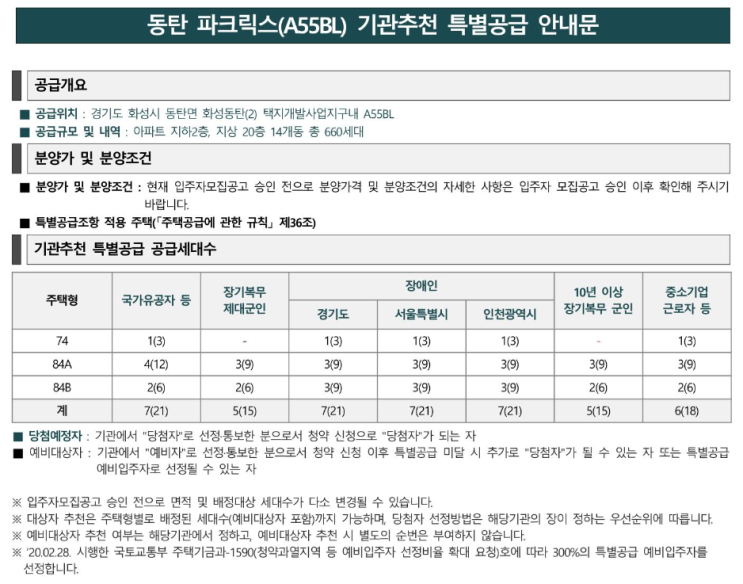 동탄 파크릭스(A55BL) 기관추천 특별공급 안내문

공급개요

■ 공급위치 : 경기도 화성시 동탄면 화성동탄(2) 택지개발사업지구내 A55BL
■ 공급규모 및 내역 : 아파트 지하2층, 지상 20층 14개동 총 660세대

분양가 및 분양조건

■ 분양가 및 분양조건 : 현재 입주자모집공고 승인 전으로 분양가격 및 분양조건의 자세한 사항은 입주자 모집공고 승인 이후 확인해 주시기 바랍니다.
■ 특별공급조항 적용 주택(「주택공급에 관한 규칙」 제36조)

기관추천 특별공급 공급세대수

| 주택형 | 국가유공자 등 | 장기복무 제대군인 | 장애인 경기도 | 장애인 서울특별시 | 장애인 인천광역시 | 10년 이상 장기복무 군인 | 중소기업 근로자 등 |
|---|---|---|---|---|---|---|---|
| 74 | 1(3) | - | 1(3) | 1(3) | 1(3) | - | 1(3) |
| 84A | 4(12) | 3(9) | 3(9) | 3(9) | 3(9) | 3(9) | 3(9) |
| 84B | 2(6) | 2(6) | 3(9) | 3(9) | 3(9) | 2(6) | 2(6) |
| 계 | 7(21) | 5(15) | 7(21) | 7(21) | 7(21) | 5(15) | 6(18) |

■ 당첨예정자 : 기관에서 "당첨자"로 선정·통보한 분으로서 청약 신청으로 "당첨자"가 되는 자
■ 예비대상자 : 기관에서 "예비자"로 선정·통보한 분으로서 청약 신청 이후 특별공급 미달 시 추가로 "당첨자"가 될 수 있는 자 또는 특별공급 예비입주자로 선정될 수 있는 자

※ 입주자모집공고 승인 전으로 면적 및 배정대상 세대수가 다소 변경될 수 있습니다.
※ 대상자 추천은 주택형별로 배정된 세대수(예비대상자 포함)까지 가능하며, 당첨자 선정방법은 해당기관의 장이 정하는 우선순위에 따릅니다.
※ 예비대상자 추천 여부는 해당기관에서 정하고, 예비대상자 추천 시 별도의 순번은 부여하지 않습니다.
※ '20.02.28. 시행한 국토교통부 주택기금과-1590(청약과열지역 등 예비입주자 선정비율 확대 요청)호에 따라 300%의 특별공급 예비입주자를 선정합니다.